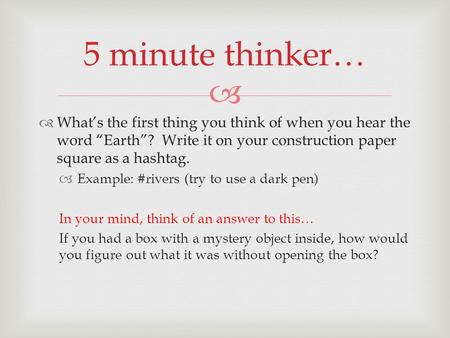 5 minute thinker…

What's the first thing you think of when you hear the word "Earth"? Write it on your construction paper square as a hashtag.

Example: #rivers (try to use a dark pen)

In your mind, think of an answer to this…

If you had a box with a mystery object inside, how would you figure out what it was without opening the box?